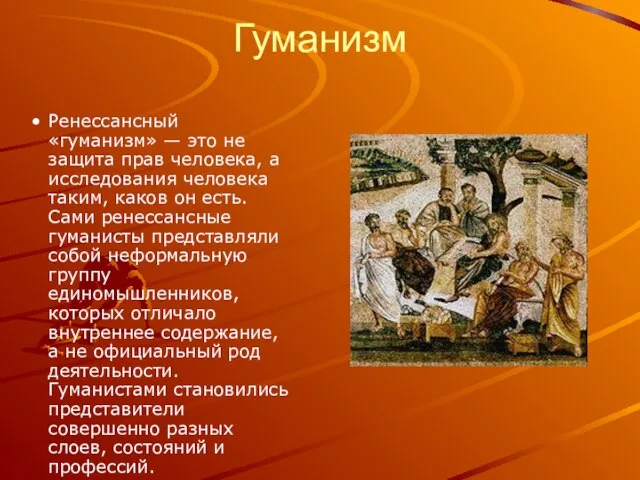 Гуманизм

• Ренессансный «гуманизм» — это не защита прав человека, а исследования человека таким, каков он есть. Сами ренессансные гуманисты представляли собой неформальную группу единомышленников, которых отличало внутреннее содержание, а не официальный род деятельности. Гуманистами становились представители совершенно разных слоев, состояний и профессий.